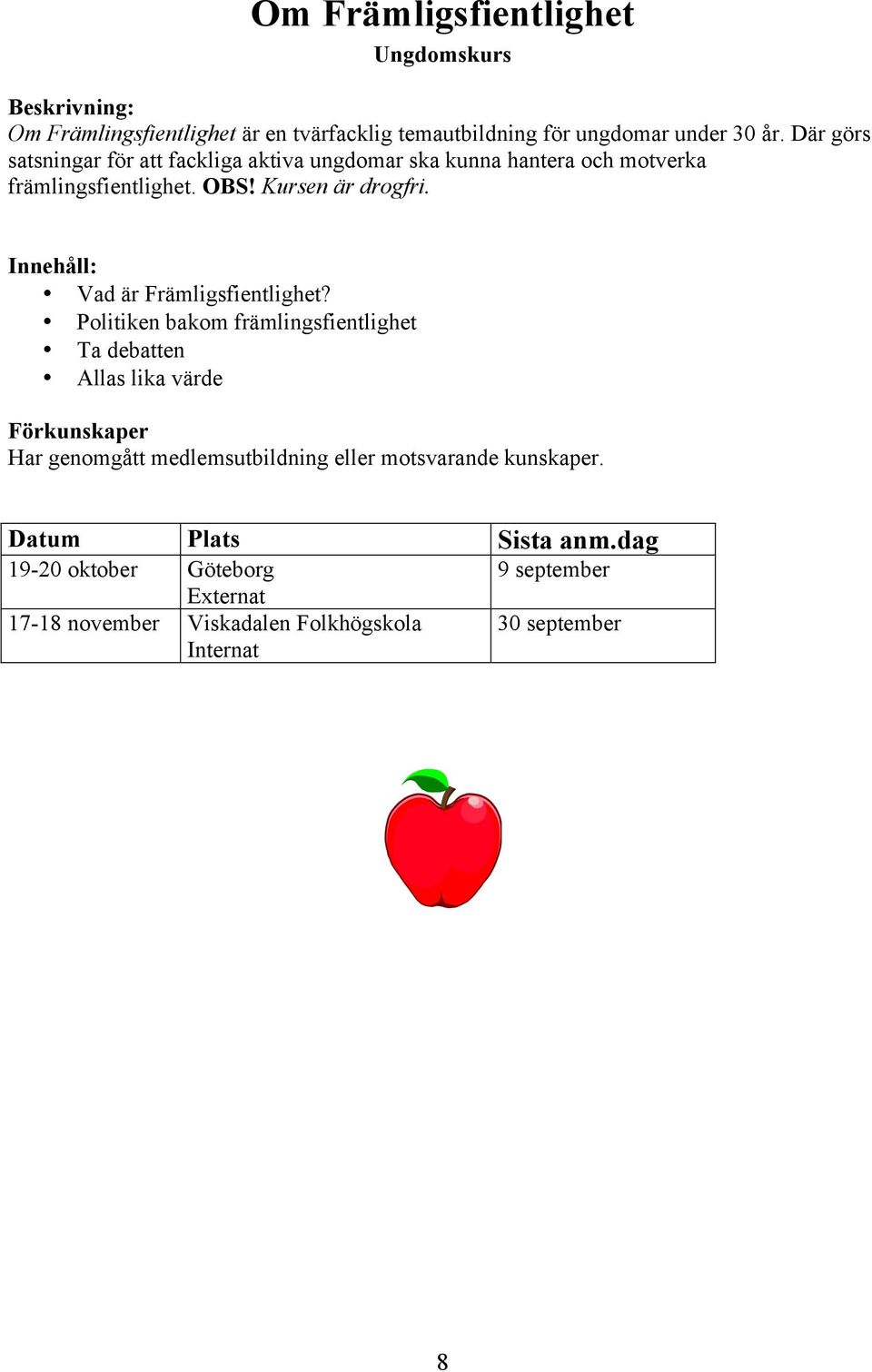 Om Främligsfientlighet

Ungdomskurs

Beskrivning:
Om Främlingsfientlighet är en tvärfacklig temautbildning för ungdomar under 30 år. Där görs satsningar för att fackliga aktiva ungdomar ska kunna hantera och motverka främlingsfientlighet. OBS! Kursen är drogfri.

Innehåll:
• Vad är Främligsfientlighet?
• Politiken bakom främlingsfientlighet
• Ta debatten
• Allas lika värde

Förkunskaper
Har genomgått medlemsutbildning eller motsvarande kunskaper.

| Datum | Plats | Sista anm.dag |
|---|---|---|
| 19-20 oktober | Göteborg Externat | 9 september |
| 17-18 november | Viskadalen Folkhögskola Internat | 30 september |

8